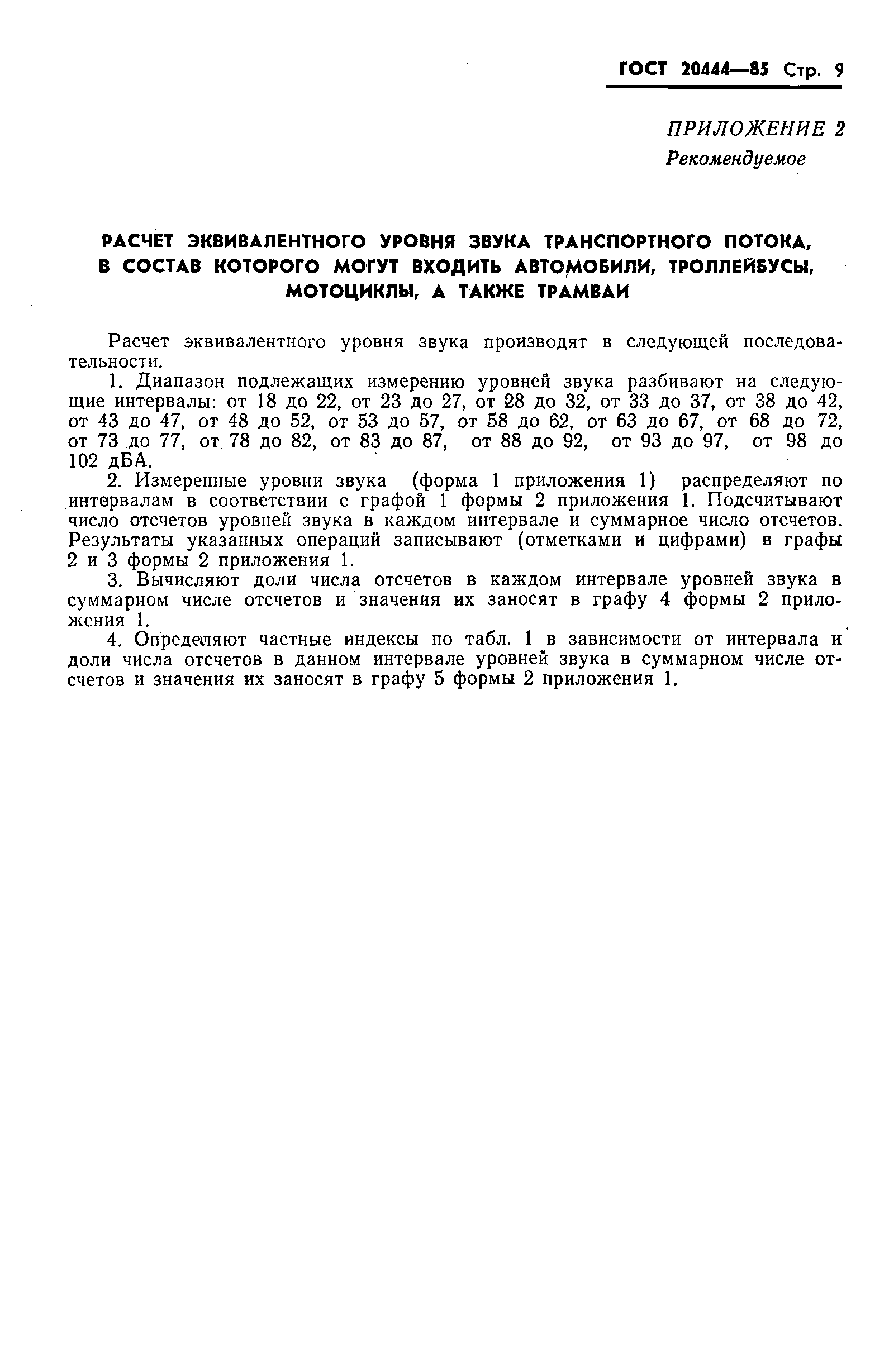 ГОСТ 20444—85 Стр. 9

ПРИЛОЖЕНИЕ 2
Рекомендуемое

РАСЧЕТ ЭКВИВАЛЕНТНОГО УРОВНЯ ЗВУКА ТРАНСПОРТНОГО ПОТОКА, В СОСТАВ КОТОРОГО МОГУТ ВХОДИТЬ АВТОМОБИЛИ, ТРОЛЛЕЙБУСЫ, МОТОЦИКЛЫ, А ТАКЖЕ ТРАМВАИ

Расчет эквивалентного уровня звука производят в следующей последовательности.

1. Диапазон подлежащих измерению уровней звука разбивают на следующие интервалы: от 18 до 22, от 23 до 27, от 28 до 32, от 33 до 37, от 38 до 42, от 43 до 47, от 48 до 52, от 53 до 57, от 58 до 62, от 63 до 67, от 68 до 72, от 73 до 77, от 78 до 82, от 83 до 87, от 88 до 92, от 93 до 97, от 98 до 102 дБА.

2. Измеренные уровни звука (форма 1 приложения 1) распределяют по интервалам в соответствии с графой 1 формы 2 приложения 1. Подсчитывают число отсчетов уровней звука в каждом интервале и суммарное число отсчетов. Результаты указанных операций записывают (отметками и цифрами) в графы 2 и 3 формы 2 приложения 1.

3. Вычисляют доли числа отсчетов в каждом интервале уровней звука в суммарном числе отсчетов и значения их заносят в графу 4 формы 2 приложения 1.

4. Определяют частные индексы по табл. 1 в зависимости от интервала и доли числа отсчетов в данном интервале уровней звука в суммарном числе отсчетов и значения их заносят в графу 5 формы 2 приложения 1.